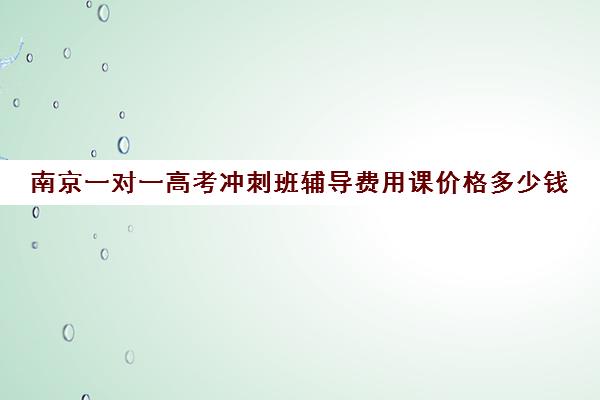 南京一对一高考冲刺班辅导费用课价格多少钱